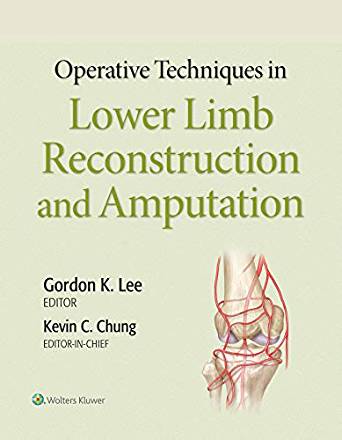 Operative Techniques in
Lower Limb Reconstruction and Amputation

Gordon K. Lee
EDITOR

Kevin C. Chung
EDITOR-IN-CHIEF

Wolters Kluwer